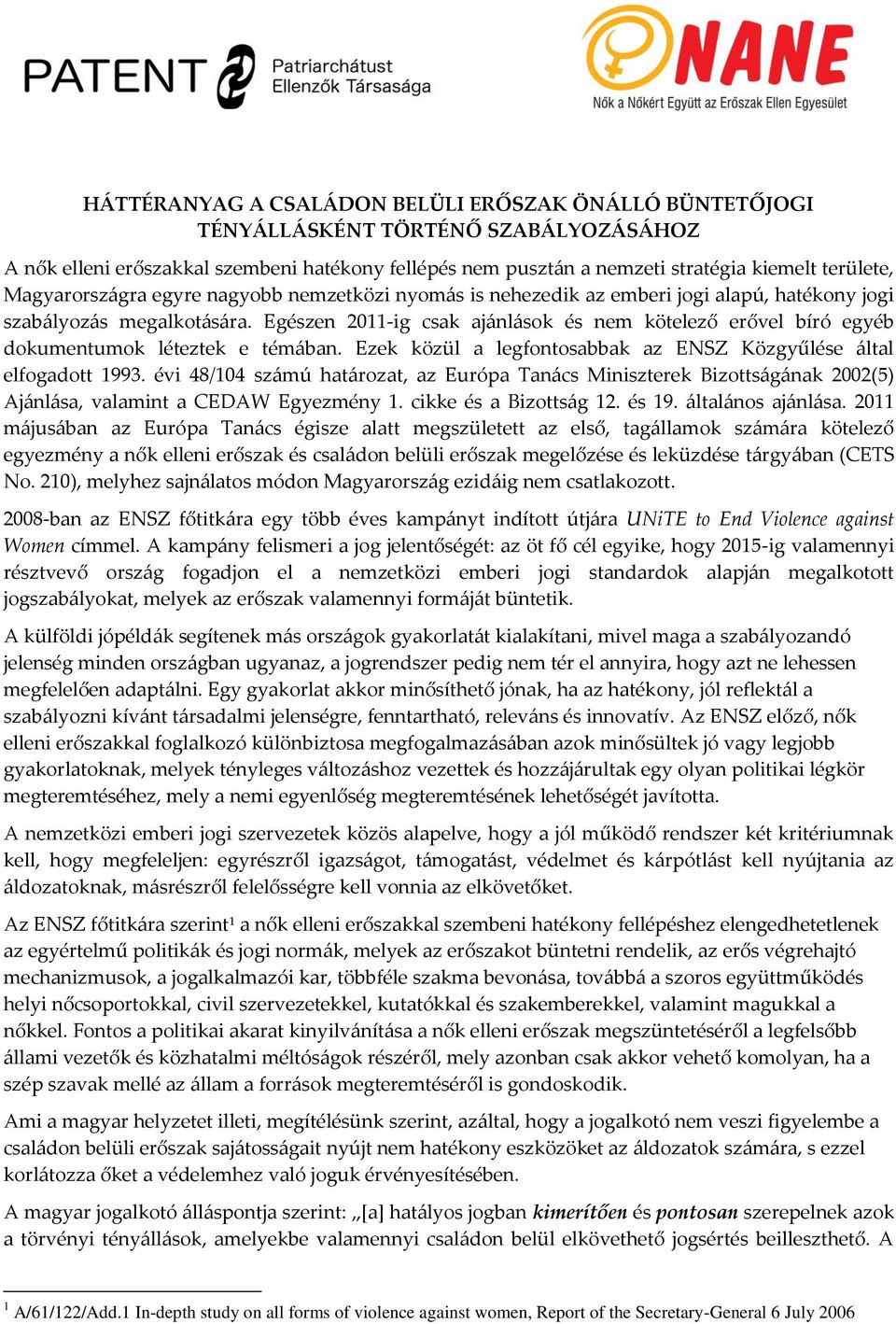 PATENT Patriarchátust Ellenzők Társasága

NANE
Nők a Nőkért Együtt az Erőszak Ellen Egyesület

HÁTTÉRANYAG A CSALÁDON BELÜLI ERŐSZAK ÖNÁLLÓ BÜNTETŐJOGI TÉNYÁLLÁSKÉNT TÖRTÉNŐ SZABÁLYOZÁSÁHOZ

A nők elleni erőszakkal szembeni hatékony fellépés nem pusztán a nemzeti stratégia kiemelt területe, Magyarországra egyre nagyobb nemzetközi nyomás is nehezedik az emberi jogi alapú, hatékony jogi szabályozás megalkotására. Egészen 2011-ig csak ajánlások és nem kötelező erővel bíró egyéb dokumentumok léteztek e témában. Ezek közül a legfontosabbak az ENSZ Közgyűlése által elfogadott 1993. évi 48/104 számú határozat, az Európa Tanács Miniszterek Bizottságának 2002(5) Ajánlása, valamint a CEDAW Egyezmény 1. cikke és a Bizottság 12. és 19. általános ajánlása. 2011 májusában az Európa Tanács égisze alatt megszületett az első, tagállamok számára kötelező egyezmény a nők elleni erőszak és családon belüli erőszak megelőzése és leküzdése tárgyában (CETS No. 210), melyhez sajnálatos módon Magyarország ezidáig nem csatlakozott.

2008-ban az ENSZ főtitkára egy több éves kampányt indított útjára UNiTE to End Violence against Women címmel. A kampány felismeri a jog jelentőségét: az öt fő cél egyike, hogy 2015-ig valamennyi résztvevő ország fogadjon el a nemzetközi emberi jogi standardok alapján megalkotott jogszabályokat, melyek az erőszak valamennyi formáját büntetik.

A külföldi jópéldák segítenek más országok gyakorlatát kialakítani, mivel maga a szabályozandó jelenség minden országban ugyanaz, a jogrendszer pedig nem tér el annyira, hogy azt ne lehessen megfelelően adaptálni. Egy gyakorlat akkor minősíthető jónak, ha az hatékony, jól reflektál a szabályozni kívánt társadalmi jelenségre, fenntartható, releváns és innovatív. Az ENSZ előző, nők elleni erőszakkal foglalkozó különbiztosa megfogalmazásában azok minősültek jó vagy legjobb gyakorlatoknak, melyek tényleges változáshoz vezettek és hozzájárultak egy olyan politikai légkör megteremtéséhez, mely a nemi egyenlőség megteremtésének lehetőségét javította.

A nemzetközi emberi jogi szervezetek közös alapelve, hogy a jól működő rendszer két kritériumnak kell, hogy megfeleljen: egyrészről igazságot, támogatást, védelmet és kárpótlást kell nyújtania az áldozatoknak, másrészről felelősségre kell vonnia az elkövetőket.

Az ENSZ főtitkára szerint$^1$ a nők elleni erőszakkal szembeni hatékony fellépéshez elengedhetetlenek az egyértelmű politikák és jogi normák, melyek az erőszakot büntetni rendelik, az erős végrehajtó mechanizmusok, a jogalkalmazói kar, többféle szakma bevonása, továbbá a szoros együttműködés helyi nőcsoportokkal, civil szervezetekkel, kutatókkal és szakemberekkel, valamint magukkal a nőkkel. Fontos a politikai akarat kinyilvánítása a nők elleni erőszak megszüntetéséről a legfelsőbb állami vezetők és közhatalmi méltóságok részéről, mely azonban csak akkor vehető komolyan, ha a szép szavak mellé az állam a források megteremtéséről is gondoskodik.

Ami a magyar helyzetet illeti, megítélésünk szerint, azáltal, hogy a jogalkotó nem veszi figyelembe a családon belüli erőszak sajátosságait nyújt nem hatékony eszközöket az áldozatok számára, s ezzel korlátozza őket a védelemhez való joguk érvényesítésében.

A magyar jogalkotó álláspontja szerint: „[a] hatályos jogban kimerítően és pontosan szerepelnek azok a törvényi tényállások, amelyekbe valamennyi családon belül elkövethető jogsértés beilleszthető. A

$^1$ A/61/122/Add.1 In-depth study on all forms of violence against women, Report of the Secretary-General 6 July 2006